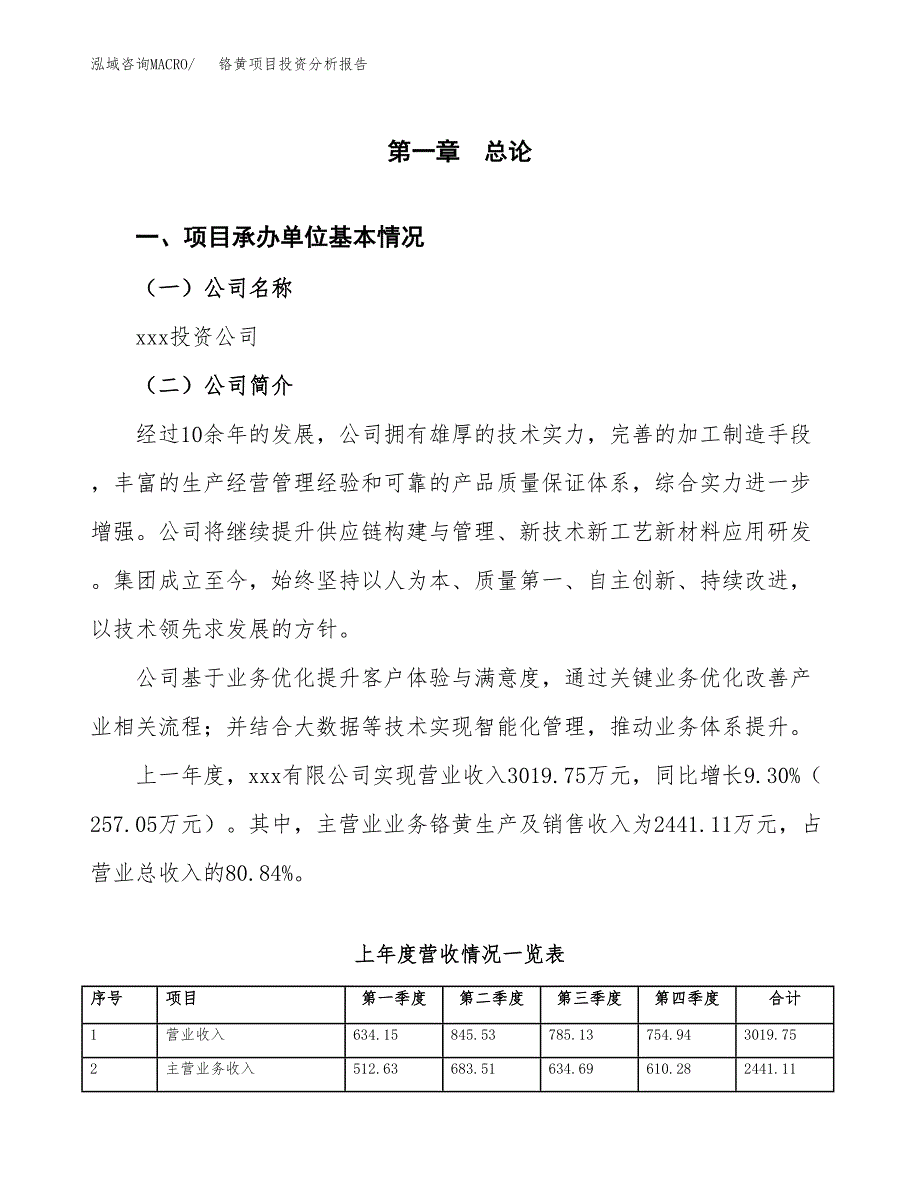 泓域咨询MACRO/　铬黄项目投资分析报告

第一章　总论

一、项目承办单位基本情况

（一）公司名称

xxx投资公司

（二）公司简介

经过10余年的发展，公司拥有雄厚的技术实力，完善的加工制造手段，丰富的生产经营管理经验和可靠的产品质量保证体系，综合实力进一步增强。公司将继续提升供应链构建与管理、新技术新工艺新材料应用研发。集团成立至今，始终坚持以人为本、质量第一、自主创新、持续改进，以技术领先求发展的方针。

公司基于业务优化提升客户体验与满意度，通过关键业务优化改善产业相关流程；并结合大数据等技术实现智能化管理，推动业务体系提升。

上一年度，xxx有限公司实现营业收入3019.75万元，同比增长9.30%（257.05万元）。其中，主营业业务铬黄生产及销售收入为2441.11万元，占营业总收入的80.84%。

上年度营收情况一览表

| 序号 | 项目 | 第一季度 | 第二季度 | 第三季度 | 第四季度 | 合计 |
|---|---|---|---|---|---|---|
| 1 | 营业收入 | 634.15 | 845.53 | 785.13 | 754.94 | 3019.75 |
| 2 | 主营业务收入 | 512.63 | 683.51 | 634.69 | 610.28 | 2441.11 |